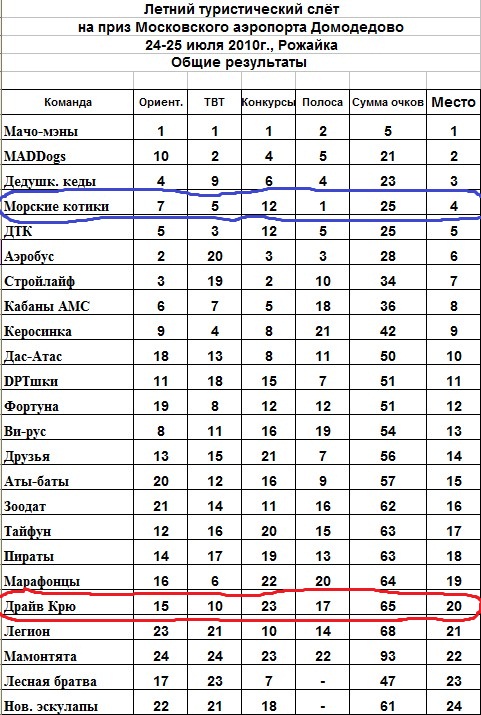 Летний туристический слёт
на приз Московского аэропорта Домодедово
24-25 июля 2010г., Рожайка
Общие результаты

| Команда | Ориент. | ТВТ | Конкурсы | Полоса | Сумма очков | Место |
|---|---|---|---|---|---|---|
| Мачо-мэны | 1 | 1 | 1 | 2 | 5 | 1 |
| MADDogs | 10 | 2 | 4 | 5 | 21 | 2 |
| Дедушк. кеды | 4 | 9 | 6 | 4 | 23 | 3 |
| Морские котики | 7 | 5 | 12 | 1 | 25 | 4 |
| ДТК | 5 | 3 | 12 | 5 | 25 | 5 |
| Аэробус | 2 | 20 | 3 | 3 | 28 | 6 |
| Стройлайф | 3 | 19 | 2 | 10 | 34 | 7 |
| Кабаны АМС | 6 | 7 | 5 | 18 | 36 | 8 |
| Керосинка | 9 | 4 | 8 | 21 | 42 | 9 |
| Дас-Атас | 18 | 13 | 8 | 11 | 50 | 10 |
| DPTшки | 11 | 18 | 15 | 7 | 51 | 11 |
| Фортуна | 19 | 8 | 12 | 12 | 51 | 12 |
| Ви-рус | 8 | 11 | 16 | 19 | 54 | 13 |
| Друзья | 13 | 15 | 21 | 7 | 56 | 14 |
| Аты-баты | 20 | 12 | 16 | 9 | 57 | 15 |
| Зоодат | 21 | 14 | 11 | 16 | 62 | 16 |
| Тайфун | 12 | 16 | 20 | 15 | 63 | 17 |
| Пираты | 14 | 17 | 19 | 13 | 63 | 18 |
| Марафонцы | 16 | 6 | 22 | 20 | 64 | 19 |
| Драйв Крю | 15 | 10 | 23 | 17 | 65 | 20 |
| Легион | 23 | 21 | 10 | 14 | 68 | 21 |
| Мамонтята | 24 | 24 | 23 | 22 | 93 | 22 |
| Лесная братва | 17 | 23 | 7 | - | 47 | 23 |
| Нов. эскулапы | 22 | 21 | 18 | - | 61 | 24 |